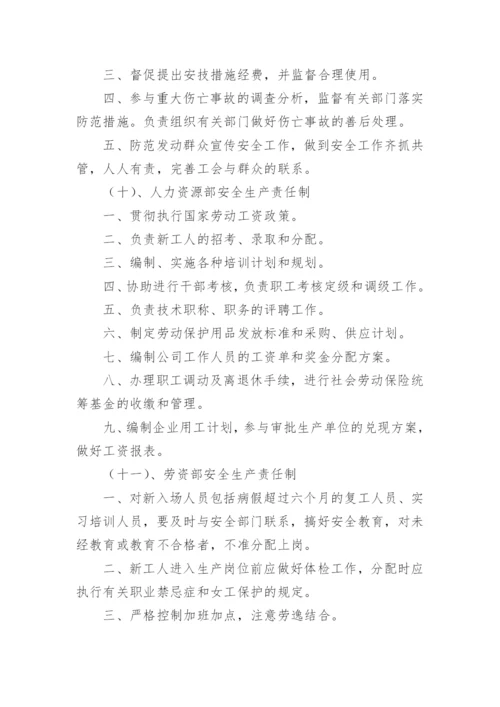 三、督促提出安技措施经费，并监督合理使用。

四、参与重大伤亡事故的调查分析，监督有关部门落实防范措施。负责组织有关部门做好伤亡事故的善后处理。

五、防范发动群众宣传安全工作，做到安全工作齐抓共管，人人有责，完善工会与群众的联系。

（十）、人力资源部安全生产责任制

一、贯彻执行国家劳动工资政策。

二、负责新工人的招考、录取和分配。

三、编制、实施各种培训计划和规划。

四、协助进行干部考核，负责职工考核定级和调级工作。

五、负责技术职称、职务的评聘工作。

六、制定劳动保护用品发放标准和采购、供应计划。

七、编制公司工作人员的工资单和奖金分配方案。

八、办理职工调动及离退休手续，进行社会劳动保险统筹基金的收缴和管理。

九、编制企业用工计划，参与审批生产单位的兑现方案，做好工资报表。

（十一）、劳资部安全生产责任制

一、对新入场人员包括病假超过六个月的复工人员、实习培训人员，要及时与安全部门联系，搞好安全教育，对未经教育或教育不合格者，不准分配上岗。

二、新工人进入生产岗位前应做好体检工作，分配时应执行有关职业禁忌症和女工保护的规定。

三、严格控制加班加点，注意劳逸结合。